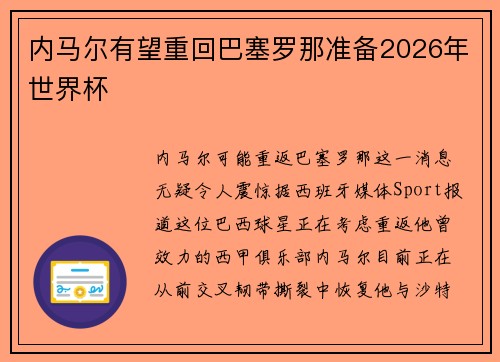 内马尔有望重回巴塞罗那准备2026年世界杯

内马尔可能重返巴塞罗那这一消息无疑令人震惊据西班牙媒体Sport报道这位巴西球星正在考虑重返他曾效力的西甲俱乐部内马尔目前正在从前交叉韧带撕裂中恢复他与沙特